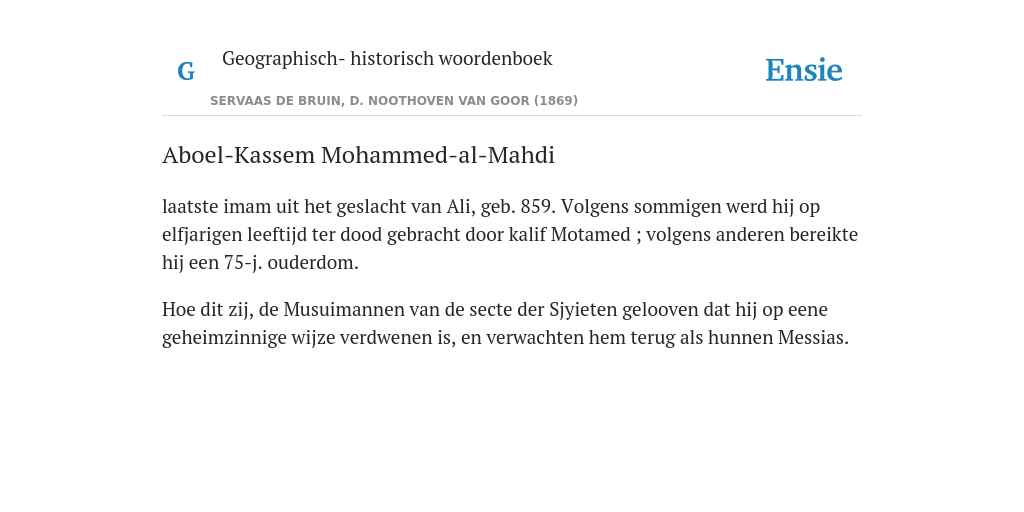 G

Geographisch- historisch woordenboek

SERVAAS DE BRUIN, D. NOOTHOVEN VAN GOOR (1869)

Ensie

Aboel-Kassem Mohammed-al-Mahdi

laatste imam uit het geslacht van Ali, geb. 859. Volgens sommigen werd hij op elfjarigen leeftijd ter dood gebracht door kalif Motamed ; volgens anderen bereikte hij een 75-j. ouderdom.

Hoe dit zij, de Musuimannen van de secte der Sjyieten gelooven dat hij op eene geheimzinnige wijze verdwenen is, en verwachten hem terug als hunnen Messias.